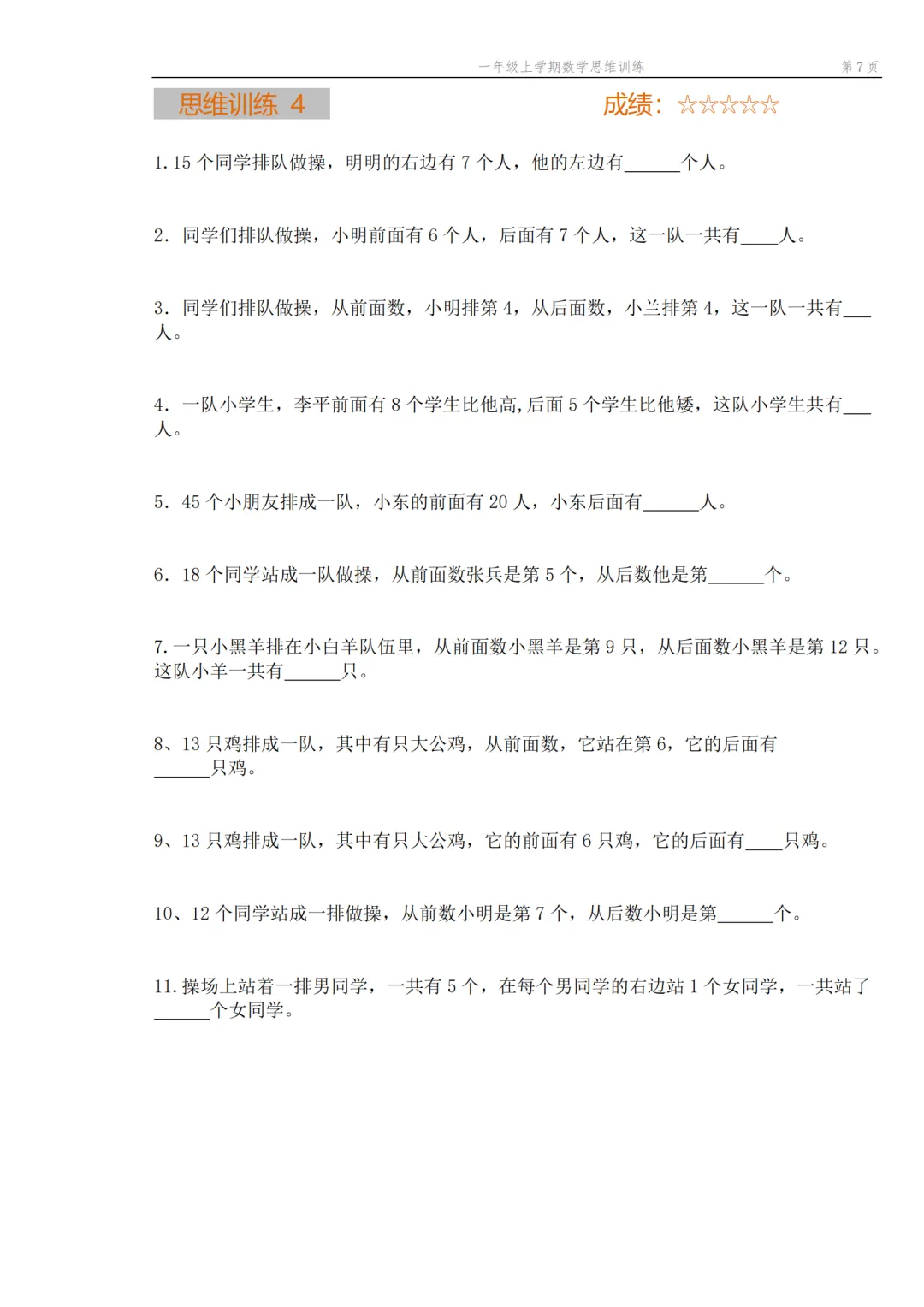 一年级上学期数学思维训练 第 7 页

思维训练 4

成绩：☆☆☆☆☆

1.15 个同学排队做操，明明的右边有 7 个人，他的左边有______个人。

2. 同学们排队做操，小明前面有 6 个人，后面有 7 个人，这一队一共有____人。

3. 同学们排队做操，从前面数，小明排第 4，从后面数，小兰排第 4，这一队一共有___人。

4. 一队小学生，李平前面有 8 个学生比他高,后面 5 个学生比他矮，这队小学生共有___人。

5. 45 个小朋友排成一队，小东的前面有 20 人，小东后面有______人。

6. 18 个同学站成一队做操，从前面数张兵是第 5 个，从后数他是第______个。

7.一只小黑羊排在小白羊队伍里，从前面数小黑羊是第 9 只，从后面数小黑羊是第 12 只。这队小羊一共有______只。

8、13 只鸡排成一队，其中有只大公鸡，从前面数，它站在第 6，它的后面有______只鸡。

9、13 只鸡排成一队，其中有只大公鸡，它的前面有 6 只鸡，它的后面有____只鸡。

10、12 个同学站成一排做操，从前数小明是第 7 个，从后数小明是第______个。

11.操场上站着一排男同学，一共有 5 个，在每个男同学的右边站 1 个女同学，一共站了______个女同学。